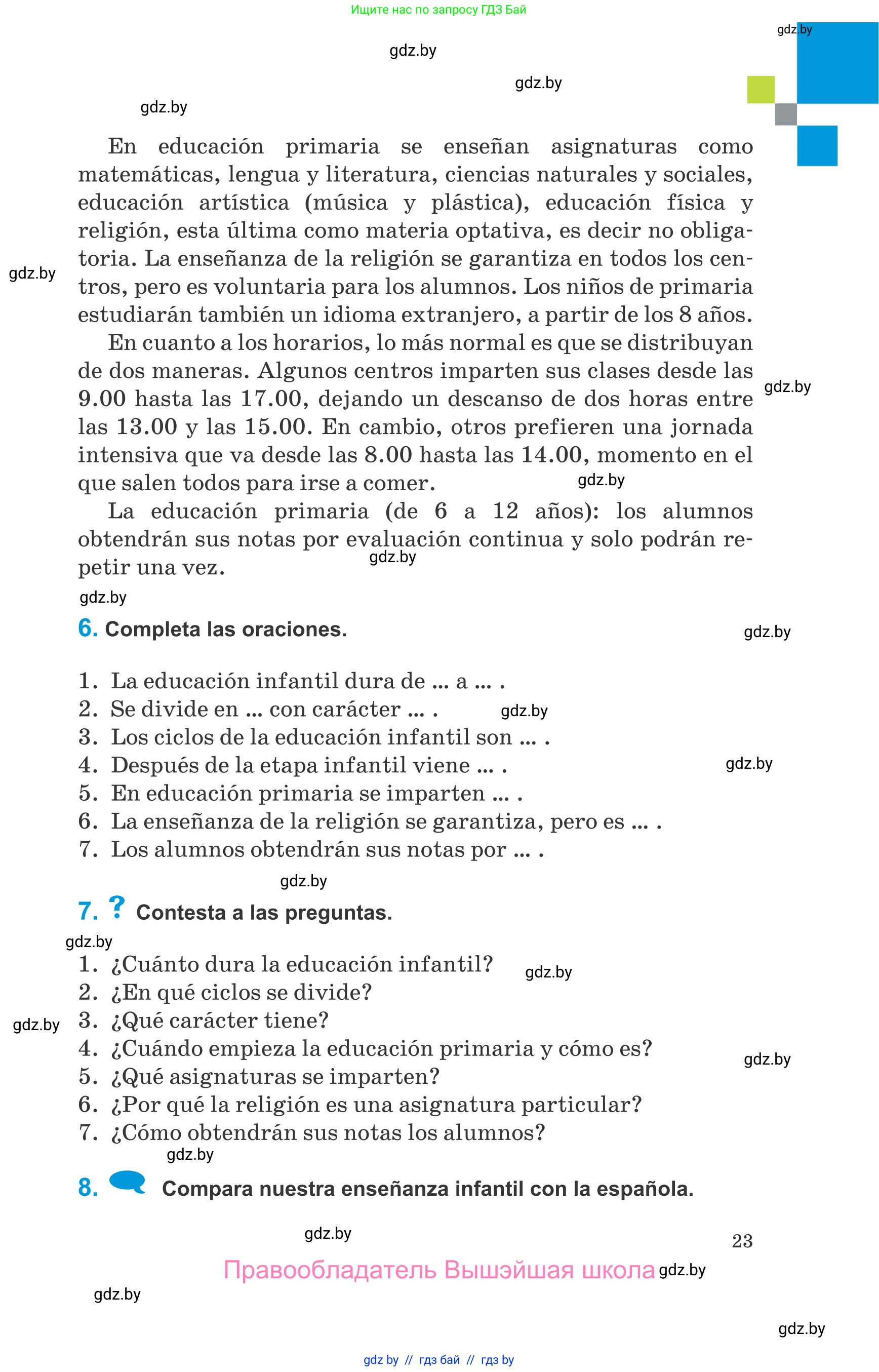 Ищите нас по запросу ГДЗ Бай

gdz.by

gdz.by

gdz.by

gdz.by

En educación primaria se enseñan asignaturas como matemáticas, lengua y literatura, ciencias naturales y sociales, educación artística (música y plástica), educación física y religión, esta última como materia optativa, es decir no obligatoria. La enseñanza de la religión se garantiza en todos los centros, pero es voluntaria para los alumnos. Los niños de primaria estudiarán también un idioma extranjero, a partir de los 8 años.

gdz.by

En cuanto a los horarios, lo más normal es que se distribuyan de dos maneras. Algunos centros imparten sus clases desde las 9.00 hasta las 17.00, dejando un descanso de dos horas entre las 13.00 y las 15.00. En cambio, otros prefieren una jornada intensiva que va desde las 8.00 hasta las 14.00, momento en el que salen todos para irse a comer.

gdz.by

gdz.by

La educación primaria (de 6 a 12 años): los alumnos obtendrán sus notas por evaluación continua y solo podrán repetir una vez.

gdz.by

gdz.by

6. Completa las oraciones.

gdz.by

1. La educación infantil dura de ... a ... .
2. Se divide en ... con carácter ... .
3. Los ciclos de la educación infantil son ... .
4. Después de la etapa infantil viene ... .
5. En educación primaria se imparten ... .
6. La enseñanza de la religión se garantiza, pero es ... .
7. Los alumnos obtendrán sus notas por ... .

gdz.by

gdz.by

gdz.by

7. ? Contesta a las preguntas.

gdz.by

1. ¿Cuánto dura la educación infantil?
2. ¿En qué ciclos se divide?
3. ¿Qué carácter tiene?
4. ¿Cuándo empieza la educación primaria y cómo es?
5. ¿Qué asignaturas se imparten?
6. ¿Por qué la religión es una asignatura particular?
7. ¿Cómo obtendrán sus notas los alumnos?

gdz.by

gdz.by

gdz.by

gdz.by

8. Compara nuestra enseñanza infantil con la española.

gdz.by

23

Правообладатель Вышэйшая школа

gdz.by

gdz.by

gdz.by

gdz by // гдз бай // гдз by